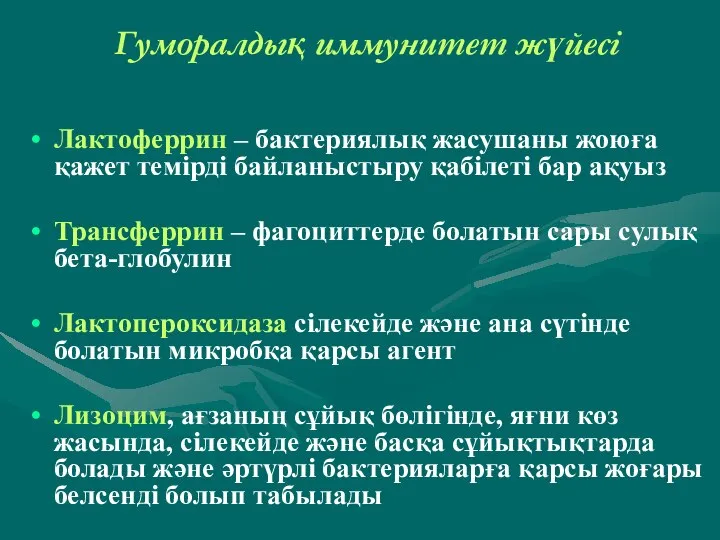 Гуморалдық иммунитет жүйесі

• Лактоферрин – бактериялық жасушаны жоюға қажет темірді байланыстыру қабілеті бар ақуыз

• Трансферрин – фагоциттерде болатын сары сулық бета-глобулин

• Лактопероксидаза сілекейде және ана сүтінде болатын микробқа қарсы агент

• Лизоцим, ағзаның сұйық бөлігінде, яғни көз жасында, сілекейде және басқа сұйықтықтарда болады және әртүрлі бактерияларға қарсы жоғары белсенді болып табылады